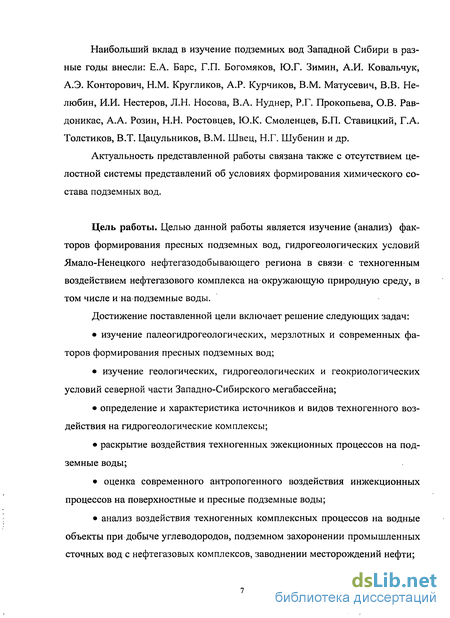 Наибольший вклад в изучение подземных вод Западной Сибири в разные годы внесли: Е.А. Барс, Г.П. Богомяков, Ю.Г. Зимин, А.И. Ковальчук, А.Э. Конторович, Н.М. Кругликов, А.Р. Курчиков, В.М. Матусевич, В.В. Нелюбин, И.И. Нестеров, Л.Н. Носова, В.А. Нуднер, Р.Г. Прокопьева, О.В. Равдоникас, А.А. Розин, Н.Н. Ростовцев, Ю.К. Смоленцев, Б.П. Ставицкий, Г.А. Толстиков, В.Т. Цацульников, В.М. Швец, Н.Г. Шубенин и др.

Актуальность представленной работы связана также с отсутствием целостной системы представлений об условиях формирования химического состава подземных вод.

Цель работы. Целью данной работы является изучение (анализ) факторов формирования пресных подземных вод, гидрогеологических условий Ямало-Ненецкого нефтегазодобывающего региона в связи с техногенным воздействием нефтегазового комплекса на окружающую природную среду, в том числе и на подземные воды.

Достижение поставленной цели включает решение следующих задач:

• изучение палеогидрогеологических, мерзлотных и современных факторов формирования пресных подземных вод;

• изучение геологических, гидрогеологических и геокриологических условий северной части Западно-Сибирского мегабассейна;

• определение и характеристика источников и видов техногенного воздействия на гидрогеологические комплексы;

• раскрытие воздействия техногенных эжекционных процессов на подземные воды;

• оценка современного антропогенного воздействия инжекционных процессов на поверхностные и пресные подземные воды;

• анализ воздействия техногенных комплексных процессов на водные объекты при добыче углеводородов, подземном захоронении промышленных сточных вод с нефтегазовых комплексов, заводнении месторождений нефти;

7

dsLib.net
библиотека диссертаций